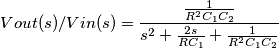 $Vout(s)/Vin(s) = \frac{\frac{1}{R^2C_1C_2}}{s^2 + \frac{2s}{RC_1} + \frac{1}{R^2C_1C_2}}$